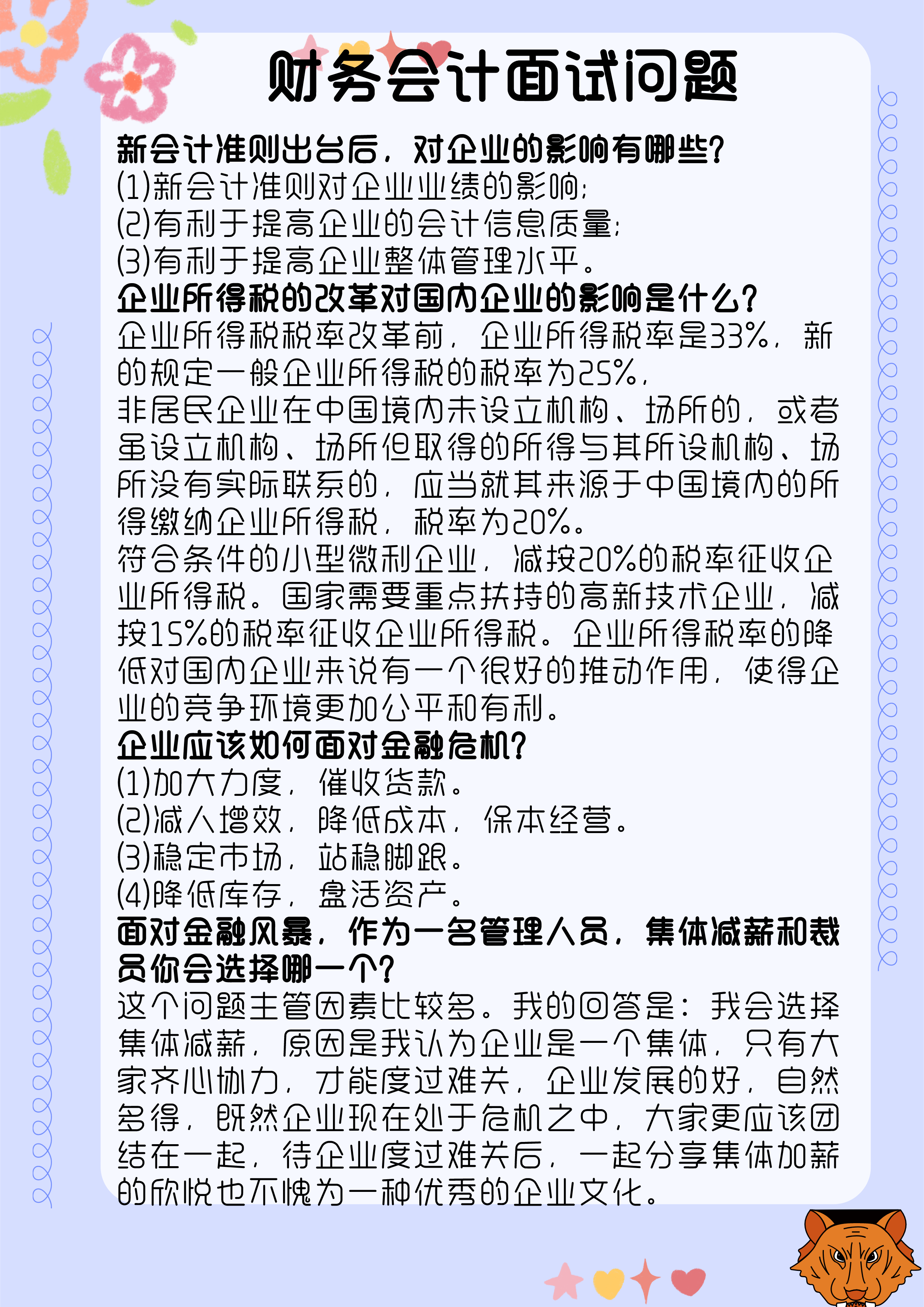 财务会计面试问题

新会计准则出台后，对企业的影响有哪些？
(1)新会计准则对企业业绩的影响;
(2)有利于提高企业的会计信息质量;
(3)有利于提高企业整体管理水平。

企业所得税的改革对国内企业的影响是什么？
企业所得税税率改革前，企业所得税率是33%，新的规定一般企业所得税的税率为25%，
非居民企业在中国境内未设立机构、场所的，或者虽设立机构、场所但取得的所得与其所设机构、场所没有实际联系的，应当就其来源于中国境内的所得缴纳企业所得税，税率为20%。
符合条件的小型微利企业，减按20%的税率征收企业所得税。国家需要重点扶持的高新技术企业，减按15%的税率征收企业所得税。企业所得税率的降低对国内企业来说有一个很好的推动作用，使得企业的竞争环境更加公平和有利。

企业应该如何面对金融危机？
(1)加大力度，催收货款。
(2)减人增效，降低成本，保本经营。
(3)稳定市场，站稳脚跟。
(4)降低库存，盘活资产。

面对金融风暴，作为一名管理人员，集体减薪和裁员你会选择哪一个？
这个问题主管因素比较多。我的回答是：我会选择集体减薪，原因是我认为企业是一个集体，只有大家齐心协力，才能度过难关，企业发展的好，自然多得，既然企业现在处于危机之中，大家更应该团结在一起，待企业度过难关后，一起分享集体加薪的欣悦也不愧为一种优秀的企业文化。